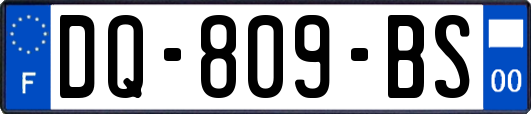 F
DQ-809-BS
00